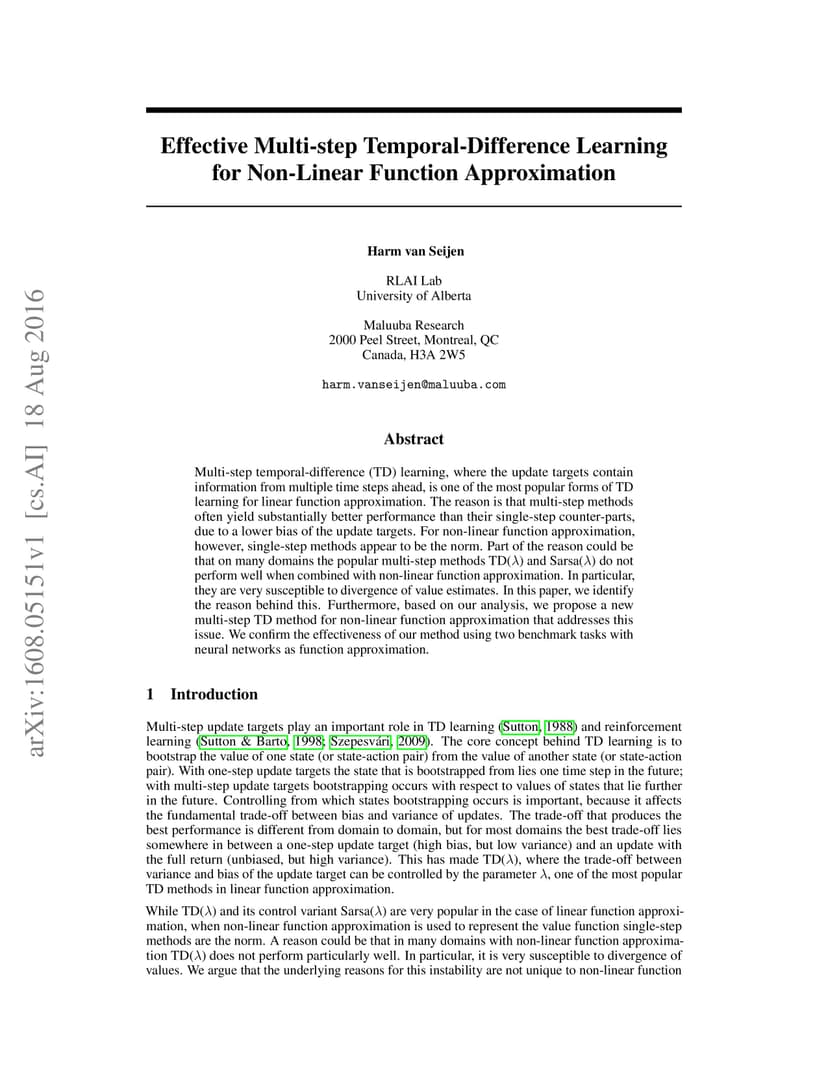 arXiv:1608.05151v1 [cs.AI] 18 Aug 2016

Effective Multi-step Temporal-Difference Learning for Non-Linear Function Approximation

Harm van Seijen

RLAI Lab
University of Alberta

Maluuba Research
2000 Peel Street, Montreal, QC
Canada, H3A 2W5

harm.vanseijen@maluuba.com

Abstract

Multi-step temporal-difference (TD) learning, where the update targets contain information from multiple time steps ahead, is one of the most popular forms of TD learning for linear function approximation. The reason is that multi-step methods often yield substantially better performance than their single-step counter-parts, due to a lower bias of the update targets. For non-linear function approximation, however, single-step methods appear to be the norm. Part of the reason could be that on many domains the popular multi-step methods TD($\lambda$) and Sarsa($\lambda$) do not perform well when combined with non-linear function approximation. In particular, they are very susceptible to divergence of value estimates. In this paper, we identify the reason behind this. Furthermore, based on our analysis, we propose a new multi-step TD method for non-linear function approximation that addresses this issue. We confirm the effectiveness of our method using two benchmark tasks with neural networks as function approximation.

1 Introduction

Multi-step update targets play an important role in TD learning (Sutton, 1988) and reinforcement learning (Sutton & Barto, 1998; Szepesvári, 2009). The core concept behind TD learning is to bootstrap the value of one state (or state-action pair) from the value of another state (or state-action pair). With one-step update targets the state that is bootstrapped from lies one time step in the future; with multi-step update targets bootstrapping occurs with respect to values of states that lie further in the future. Controlling from which states bootstrapping occurs is important, because it affects the fundamental trade-off between bias and variance of updates. The trade-off that produces the best performance is different from domain to domain, but for most domains the best trade-off lies somewhere in between a one-step update target (high bias, but low variance) and an update with the full return (unbiased, but high variance). This has made TD($\lambda$), where the trade-off between variance and bias of the update target can be controlled by the parameter $\lambda$, one of the most popular TD methods in linear function approximation.

While TD($\lambda$) and its control variant Sarsa($\lambda$) are very popular in the case of linear function approximation, when non-linear function approximation is used to represent the value function single-step methods are the norm. A reason could be that in many domains with non-linear function approximation TD($\lambda$) does not perform particularly well. In particular, it is very susceptible to divergence of values. We argue that the underlying reasons for this instability are not unique to non-linear function